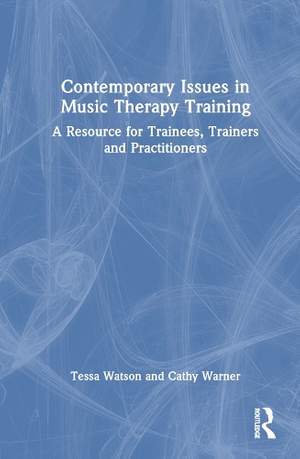 Contemporary Issues in Music Therapy Training

A Resource for Trainees, Trainers and Practitioners

Tessa Watson and Cathy Warner

ROUTLEDGE